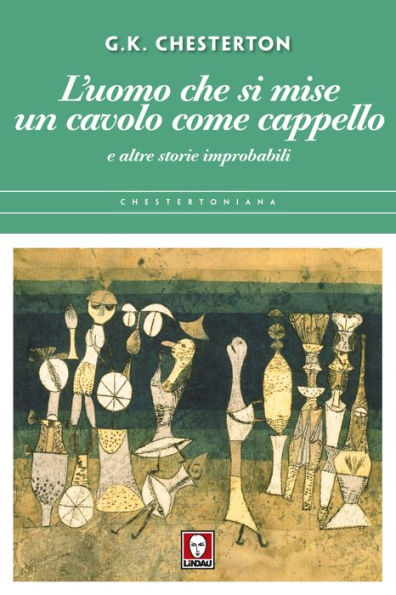 G.K. CHESTERTON

L'uomo che si mise un cavolo come cappello

e altre storie improbabili

CHESTERTONIANA

LINDAU